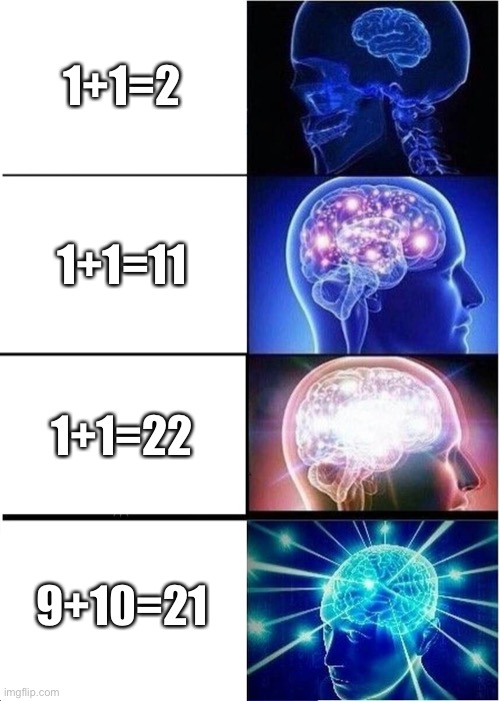 $1+1=2$

$1+1=11$

$1+1=22$

$9+10=21$

imgflip.com